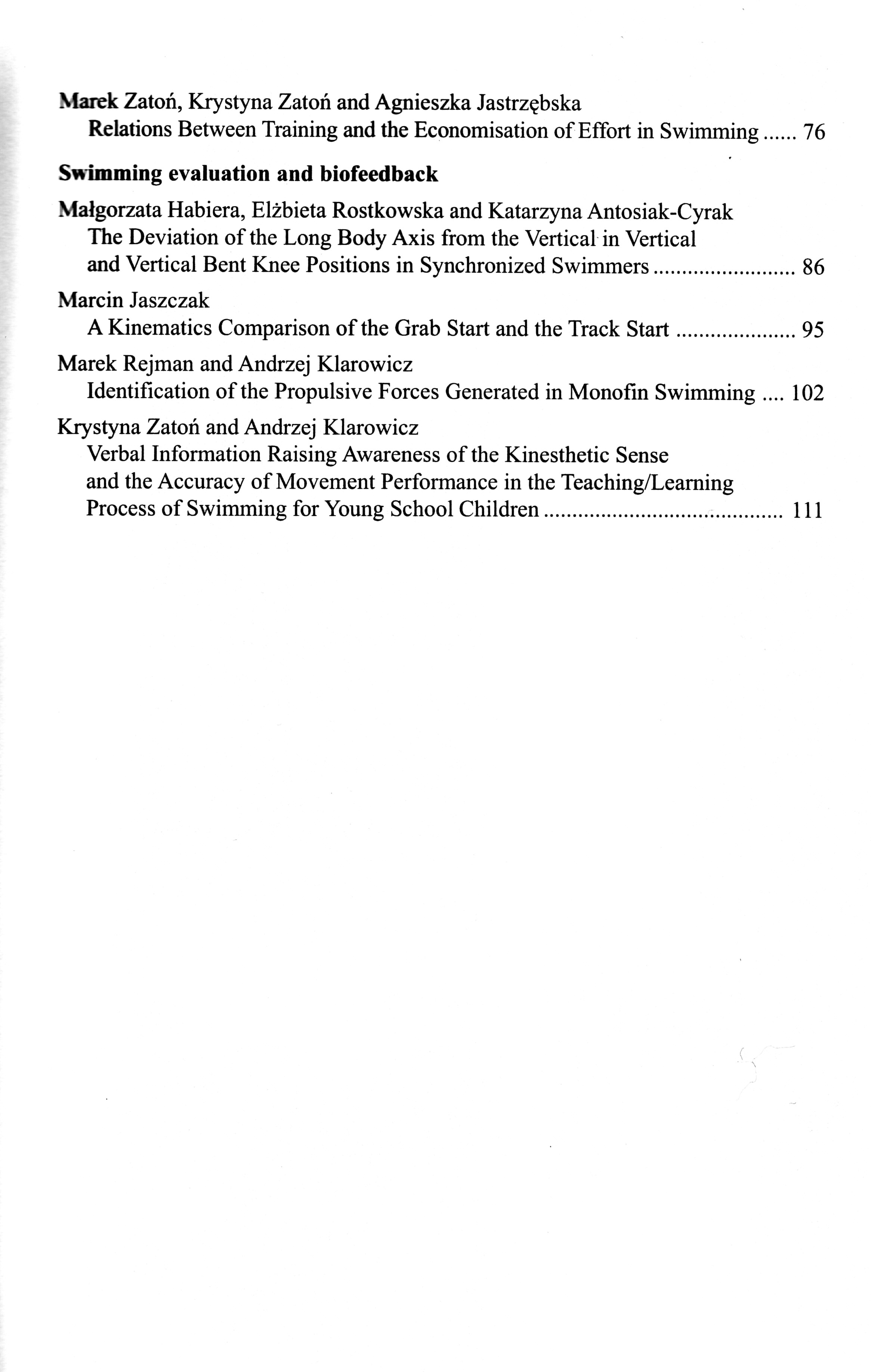 Marek Zatoń, Krystyna Zatoń and Agnieszka Jastrzębska
Relations Between Training and the Economisation of Effort in Swimming ...... 76

**Swimming evaluation and biofeedback**

Małgorzata Habiera, Elżbieta Rostkowska and Katarzyna Antosiak-Cyrak
The Deviation of the Long Body Axis from the Vertical in Vertical and Vertical Bent Knee Positions in Synchronized Swimmers ......................... 86

Marcin Jaszczak
A Kinematics Comparison of the Grab Start and the Track Start ..................... 95

Marek Rejman and Andrzej Klarowicz
Identification of the Propulsive Forces Generated in Monofin Swimming .... 102

Krystyna Zatoń and Andrzej Klarowicz
Verbal Information Raising Awareness of the Kinesthetic Sense and the Accuracy of Movement Performance in the Teaching/Learning Process of Swimming for Young School Children ......................................... 111